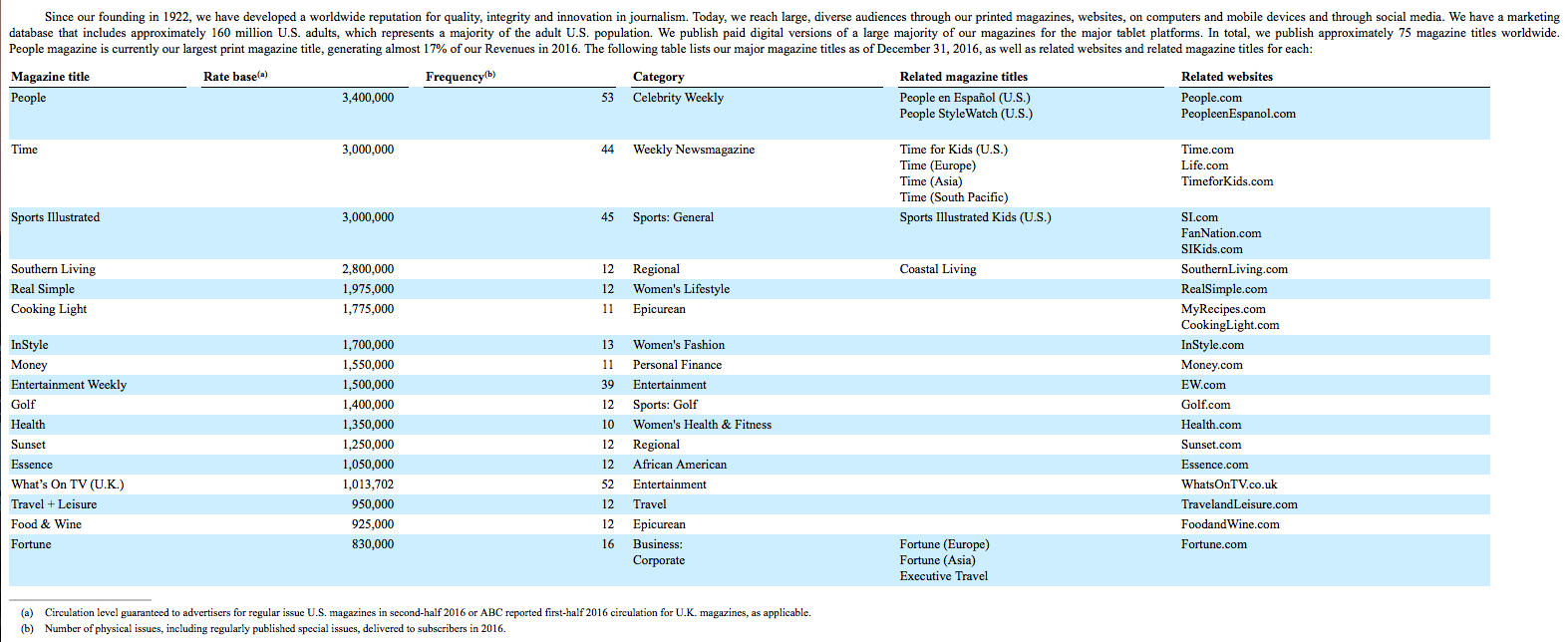 Since our founding in 1922, we have developed a worldwide reputation for quality, integrity and innovation in journalism. Today, we reach large, diverse audiences through our printed magazines, websites, on computers and mobile devices and through social media. We have a marketing database that includes approximately 160 million U.S. adults, which represents a majority of the adult U.S. population. We publish paid digital versions of a large majority of our magazines for the major tablet platforms. In total, we publish approximately 75 magazine titles worldwide. People magazine is currently our largest print magazine title, generating almost 17% of our Revenues in 2016. The following table lists our major magazine titles as of December 31, 2016, as well as related websites and related magazine titles for each:

| Magazine title | Rate base$^{(a)}$ | Frequency$^{(b)}$ | Category | Related magazine titles | Related websites |
|---|---|---|---|---|---|
| People | 3,400,000 | 53 | Celebrity Weekly | People en Español (U.S.) People StyleWatch (U.S.) | People.com PeopleenEspanol.com |
| Time | 3,000,000 | 44 | Weekly Newsmagazine | Time for Kids (U.S.) Time (Europe) Time (Asia) Time (South Pacific) | Time.com Life.com TimeforKids.com |
| Sports Illustrated | 3,000,000 | 45 | Sports: General | Sports Illustrated Kids (U.S.) | SI.com FanNation.com SIKids.com |
| Southern Living | 2,800,000 | 12 | Regional | Coastal Living | SouthernLiving.com |
| Real Simple | 1,975,000 | 12 | Women's Lifestyle | | RealSimple.com |
| Cooking Light | 1,775,000 | 11 | Epicurean | | MyRecipes.com CookingLight.com |
| InStyle | 1,700,000 | 13 | Women's Fashion | | InStyle.com |
| Money | 1,550,000 | 11 | Personal Finance | | Money.com |
| Entertainment Weekly | 1,500,000 | 39 | Entertainment | | EW.com |
| Golf | 1,400,000 | 12 | Sports: Golf | | Golf.com |
| Health | 1,350,000 | 10 | Women's Health & Fitness | | Health.com |
| Sunset | 1,250,000 | 12 | Regional | | Sunset.com |
| Essence | 1,050,000 | 12 | African American | | Essence.com |
| What's On TV (U.K.) | 1,013,702 | 52 | Entertainment | | WhatsOnTV.co.uk |
| Travel + Leisure | 950,000 | 12 | Travel | | TravelandLeisure.com |
| Food & Wine | 925,000 | 12 | Epicurean | | FoodandWine.com |
| Fortune | 830,000 | 16 | Business: Corporate | Fortune (Europe) Fortune (Asia) Executive Travel | Fortune.com |

(a) Circulation level guaranteed to advertisers for regular issue U.S. magazines in second-half 2016 or ABC reported first-half 2016 circulation for U.K. magazines, as applicable.
(b) Number of physical issues, including regularly published special issues, delivered to subscribers in 2016.